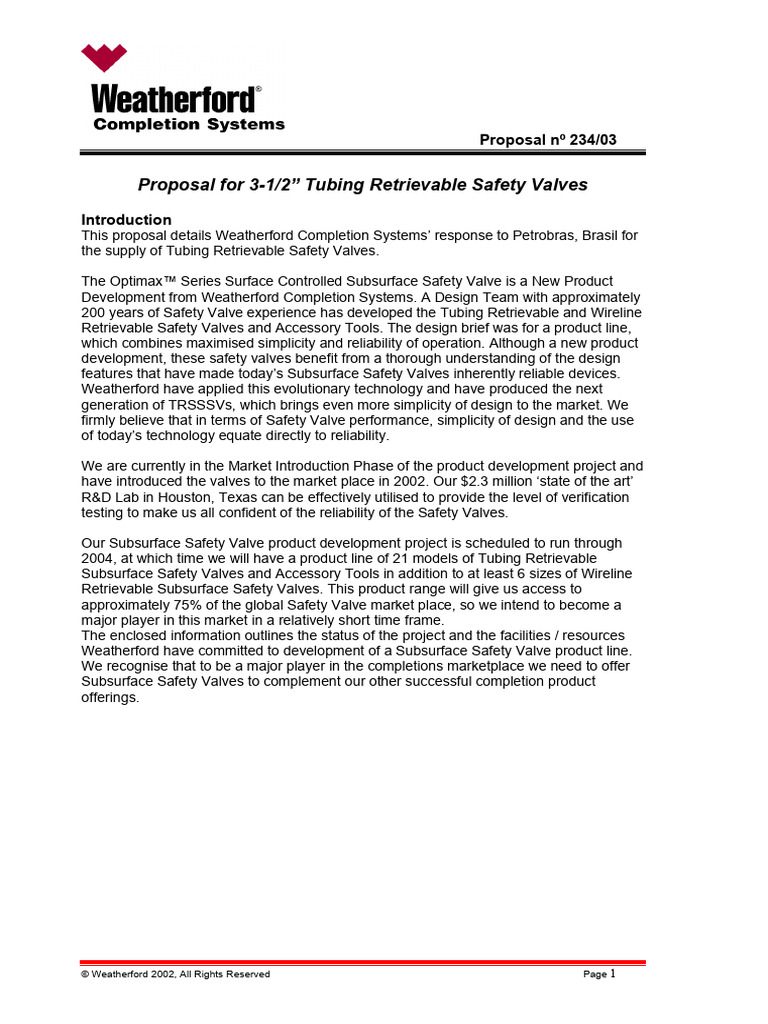 Weatherford®
Completion Systems

Proposal nº 234/03

Proposal for 3-1/2” Tubing Retrievable Safety Valves

Introduction
This proposal details Weatherford Completion Systems’ response to Petrobras, Brasil for the supply of Tubing Retrievable Safety Valves.

The Optimax™ Series Surface Controlled Subsurface Safety Valve is a New Product Development from Weatherford Completion Systems. A Design Team with approximately 200 years of Safety Valve experience has developed the Tubing Retrievable and Wireline Retrievable Safety Valves and Accessory Tools. The design brief was for a product line, which combines maximised simplicity and reliability of operation. Although a new product development, these safety valves benefit from a thorough understanding of the design features that have made today’s Subsurface Safety Valves inherently reliable devices. Weatherford have applied this evolutionary technology and have produced the next generation of TRSSSVs, which brings even more simplicity of design to the market. We firmly believe that in terms of Safety Valve performance, simplicity of design and the use of today’s technology equate directly to reliability.

We are currently in the Market Introduction Phase of the product development project and have introduced the valves to the market place in 2002. Our $2.3 million ‘state of the art’ R&D Lab in Houston, Texas can be effectively utilised to provide the level of verification testing to make us all confident of the reliability of the Safety Valves.

Our Subsurface Safety Valve product development project is scheduled to run through 2004, at which time we will have a product line of 21 models of Tubing Retrievable Subsurface Safety Valves and Accessory Tools in addition to at least 6 sizes of Wireline Retrievable Subsurface Safety Valves. This product range will give us access to approximately 75% of the global Safety Valve market place, so we intend to become a major player in this market in a relatively short time frame.
The enclosed information outlines the status of the project and the facilities / resources Weatherford have committed to development of a Subsurface Safety Valve product line. We recognise that to be a major player in the completions marketplace we need to offer Subsurface Safety Valves to complement our other successful completion product offerings.

© Weatherford 2002, All Rights Reserved

Page 1